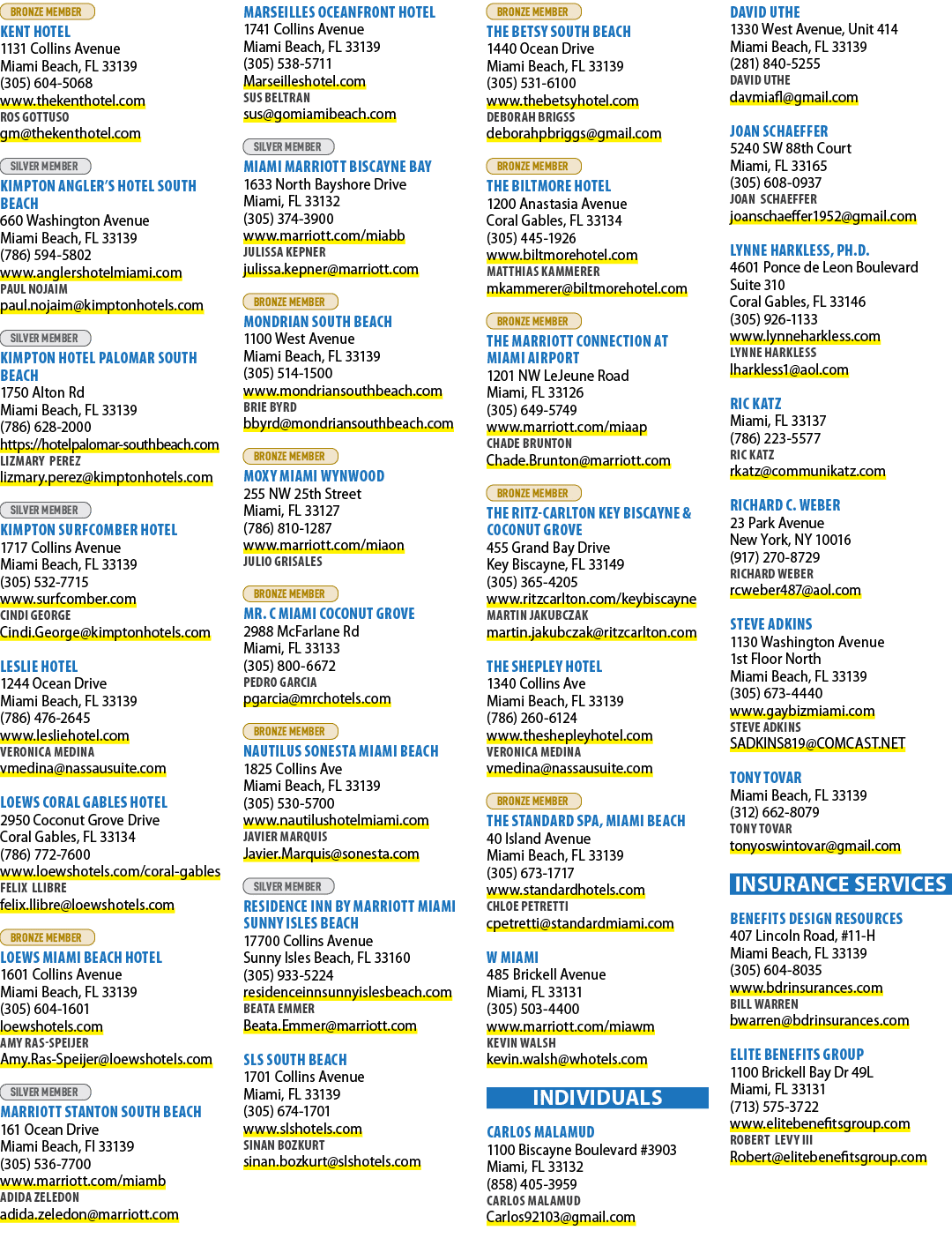 BRONZE MEMBER
KENT HOTEL
1131 Collins Avenue
Miami Beach, FL 33139
(305) 604-5068
www.thekenthotel.com
ROS GOTTUSO
gm@thekenthotel.com

SILVER MEMBER
KIMPTON ANGLER'S HOTEL SOUTH BEACH
660 Washington Avenue
Miami Beach, FL 33139
(786) 594-5802
www.anglershotelmiami.com
PAUL NOJAIM
paul.nojaim@kimptonhotels.com

SILVER MEMBER
KIMPTON HOTEL PALOMAR SOUTH BEACH
1750 Alton Rd
Miami Beach, FL 33139
(786) 628-2000
https://hotelpalomar-southbeach.com
LIZMARY PEREZ
lizmary.perez@kimptonhotels.com

SILVER MEMBER
KIMPTON SURFCOMBER HOTEL
1717 Collins Avenue
Miami Beach, FL 33139
(305) 532-7715
www.surfcomber.com
CINDI GEORGE
Cindi.George@kimptonhotels.com

LESLIE HOTEL
1244 Ocean Drive
Miami Beach, FL 33139
(786) 476-2645
www.lesliehotel.com
VERONICA MEDINA
vmedina@nassausuite.com

LOEWS CORAL GABLES HOTEL
2950 Coconut Grove Drive
Coral Gables, FL 33134
(786) 772-7600
www.loewshotels.com/coral-gables
FELIX LLIBRE
felix.llibre@loewshotels.com

BRONZE MEMBER
LOEWS MIAMI BEACH HOTEL
1601 Collins Avenue
Miami Beach, FL 33139
(305) 604-1601
loewshotels.com
AMY RAS-SPEIJER
Amy.Ras-Speijer@loewshotels.com

SILVER MEMBER
MARRIOTT STANTON SOUTH BEACH
161 Ocean Drive
Miami Beach, Fl 33139
(305) 536-7700
www.marriott.com/miamb
ADIDA ZELEDON
adida.zeledon@marriott.com

MARSEILLES OCEANFRONT HOTEL
1741 Collins Avenue
Miami Beach, FL 33139
(305) 538-5711
Marseilleshotel.com
SUS BELTRAN
sus@gomiamibeach.com

SILVER MEMBER
MIAMI MARRIOTT BISCAYNE BAY
1633 North Bayshore Drive
Miami, FL 33132
(305) 374-3900
www.marriott.com/miabb
JULISSA KEPNER
julissa.kepner@marriott.com

BRONZE MEMBER
MONDRIAN SOUTH BEACH
1100 West Avenue
Miami Beach, FL 33139
(305) 514-1500
www.mondriansouthbeach.com
BRIE BYRD
bbyrd@mondriansouthbeach.com

BRONZE MEMBER
MOXY MIAMI WYNWOOD
255 NW 25th Street
Miami, FL 33127
(786) 810-1287
www.marriott.com/miaon
JULIO GRISALES

BRONZE MEMBER
MR. C MIAMI COCONUT GROVE
2988 McFarlane Rd
Miami, FL 33133
(305) 800-6672
PEDRO GARCIA
pgarcia@mrchotels.com

BRONZE MEMBER
NAUTILUS SONESTA MIAMI BEACH
1825 Collins Ave
Miami Beach, FL 33139
(305) 530-5700
www.nautilushotelmiami.com
JAVIER MARQUIS
Javier.Marquis@sonesta.com

SILVER MEMBER
RESIDENCE INN BY MARRIOTT MIAMI SUNNY ISLES BEACH
17700 Collins Avenue
Sunny Isles Beach, FL 33160
(305) 933-5224
residenceinnsunnyislesbeach.com
BEATA EMMER
Beata.Emmer@marriott.com

SLS SOUTH BEACH
1701 Collins Avenue
Miami, FL 33139
(305) 674-1701
www.slshotels.com
SINAN BOZKURT
sinan.bozkurt@slshotels.com

BRONZE MEMBER
THE BETSY SOUTH BEACH
1440 Ocean Drive
Miami Beach, FL 33139
(305) 531-6100
www.thebetsyhotel.com
DEBORAH BRIGGS
deborahpbriggs@gmail.com

BRONZE MEMBER
THE BILTMORE HOTEL
1200 Anastasia Avenue
Coral Gables, FL 33134
(305) 445-1926
www.biltmorehotel.com
MATTHIAS KAMMERER
mkammerer@biltmorehotel.com

BRONZE MEMBER
THE MARRIOTT CONNECTION AT MIAMI AIRPORT
1201 NW LeJeune Road
Miami, FL 33126
(305) 649-5749
www.marriott.com/miaap
CHADE BRUNTON
Chade.Brunton@marriott.com

BRONZE MEMBER
THE RITZ-CARLTON KEY BISCAYNE & COCONUT GROVE
455 Grand Bay Drive
Key Biscayne, FL 33149
(305) 365-4205
www.ritzcarlton.com/keybiscayne
MARTIN JAKUBCZAK
martin.jakubczak@ritzcarlton.com

THE SHEPLEY HOTEL
1340 Collins Ave
Miami Beach, FL 33139
(786) 260-6124
www.theshepleyhotel.com
VERONICA MEDINA
vmedina@nassausuite.com

BRONZE MEMBER
THE STANDARD SPA, MIAMI BEACH
40 Island Avenue
Miami Beach, FL 33139
(305) 673-1717
www.standardhotels.com
CHLOE PETRETTI
cpetretti@standardmiami.com

W MIAMI
485 Brickell Avenue
Miami, FL 33131
(305) 503-4400
www.marriott.com/miawm
KEVIN WALSH
kevin.walsh@whotels.com

INDIVIDUALS

CARLOS MALAMUD
1100 Biscayne Boulevard #3903
Miami, FL 33132
(858) 405-3959
CARLOS MALAMUD
Carlos92103@gmail.com

DAVID UTHE
1330 West Avenue, Unit 414
Miami Beach, FL 33139
(281) 840-5255
DAVID UTHE
davmiafl@gmail.com

JOAN SCHAEFFER
5240 SW 88th Court
Miami, FL 33165
(305) 608-0937
JOAN SCHAEFFER
joanschaeffer1952@gmail.com

LYNNE HARKLESS, PH.D.
4601 Ponce de Leon Boulevard
Suite 310
Coral Gables, FL 33146
(305) 926-1133
www.lynneharkless.com
LYNNE HARKLESS
lharkless1@aol.com

RIC KATZ
Miami, FL 33137
(786) 223-5577
RIC KATZ
rkatz@communikatz.com

RICHARD C. WEBER
23 Park Avenue
New York, NY 10016
(917) 270-8729
RICHARD WEBER
rcweber487@aol.com

STEVE ADKINS
1130 Washington Avenue
1st Floor North
Miami Beach, FL 33139
(305) 673-4440
www.gaybizmiami.com
STEVE ADKINS
SADKINS819@COMCAST.NET

TONY TOVAR
Miami Beach, FL 33139
(312) 662-8079
TONY TOVAR
tonyoswintovar@gmail.com

INSURANCE SERVICES

BENEFITS DESIGN RESOURCES
407 Lincoln Road, #11-H
Miami Beach, FL 33139
(305) 604-8035
www.bdrinsurances.com
BILL WARREN
bwarren@bdrinsurances.com

ELITE BENEFITS GROUP
1100 Brickell Bay Dr 49L
Miami, FL 33131
(713) 575-3722
www.elitebenefitsgroup.com
ROBERT LEVY III
Robert@elitebenefitsgroup.com